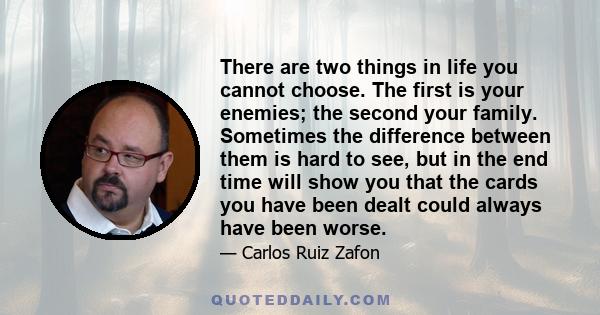 There are two things in life you cannot choose. The first is your enemies; the second your family. Sometimes the difference between them is hard to see, but in the end time will show you that the cards you have been dealt could always have been worse.

— Carlos Ruiz Zafon

QUOTEDDAILY.COM